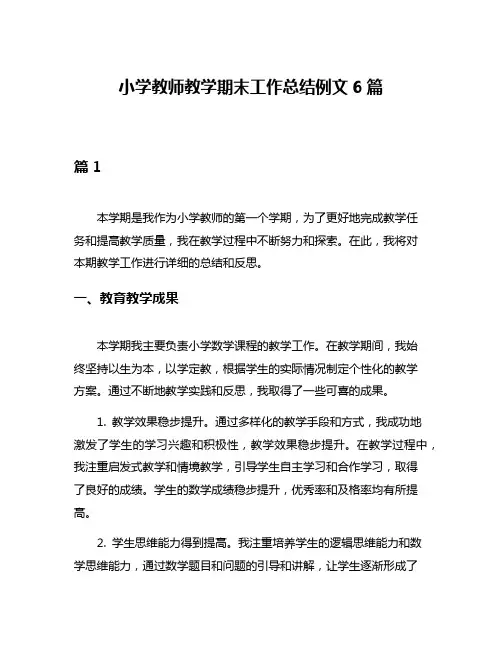 小学教师教学期末工作总结例文 6 篇

篇 1

本学期是我作为小学教师的第一个学期，为了更好地完成教学任务和提高教学质量，我在教学过程中不断努力和探索。在此，我将对本期教学工作进行详细的总结和反思。

一、教育教学成果

本学期我主要负责小学数学课程的教学工作。在教学期间，我始终坚持以生为本，以学定教，根据学生的实际情况制定个性化的教学方案。通过不断地教学实践和反思，我取得了一些可喜的成果。

1. 教学效果稳步提升。通过多样化的教学手段和方式，我成功地激发了学生的学习兴趣和积极性，教学效果稳步提升。在教学过程中，我注重启发式教学和情境教学，引导学生自主学习和合作学习，取得了良好的成绩。学生的数学成绩稳步提升，优秀率和及格率均有所提高。

2. 学生思维能力得到提高。我注重培养学生的逻辑思维能力和数学思维能力，通过数学题目和问题的引导和讲解，让学生逐渐形成了